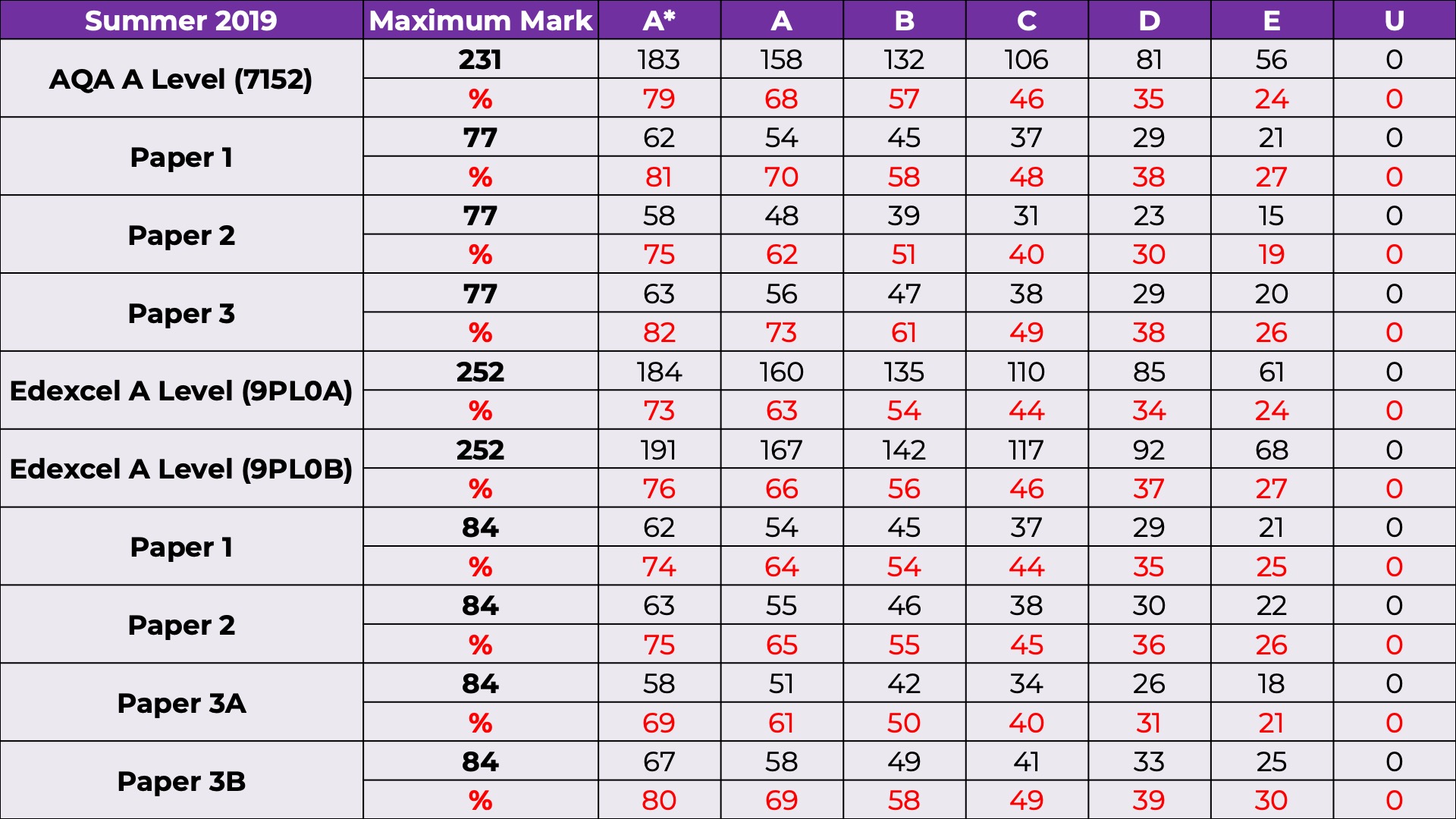 | Summer 2019 | Maximum Mark | A* | A | B | C | D | E | U |
|---|---|---|---|---|---|---|---|---|
| AQA A Level (7152) | 231 | 183 | 158 | 132 | 106 | 81 | 56 | 0 |
| | % | 79 | 68 | 57 | 46 | 35 | 24 | 0 |
| Paper 1 | 77 | 62 | 54 | 45 | 37 | 29 | 21 | 0 |
| | % | 81 | 70 | 58 | 48 | 38 | 27 | 0 |
| Paper 2 | 77 | 58 | 48 | 39 | 31 | 23 | 15 | 0 |
| | % | 75 | 62 | 51 | 40 | 30 | 19 | 0 |
| Paper 3 | 77 | 63 | 56 | 47 | 38 | 29 | 20 | 0 |
| | % | 82 | 73 | 61 | 49 | 38 | 26 | 0 |
| Edexcel A Level (9PL0A) | 252 | 184 | 160 | 135 | 110 | 85 | 61 | 0 |
| | % | 73 | 63 | 54 | 44 | 34 | 24 | 0 |
| Edexcel A Level (9PL0B) | 252 | 191 | 167 | 142 | 117 | 92 | 68 | 0 |
| | % | 76 | 66 | 56 | 46 | 37 | 27 | 0 |
| Paper 1 | 84 | 62 | 54 | 45 | 37 | 29 | 21 | 0 |
| | % | 74 | 64 | 54 | 44 | 35 | 25 | 0 |
| Paper 2 | 84 | 63 | 55 | 46 | 38 | 30 | 22 | 0 |
| | % | 75 | 65 | 55 | 45 | 36 | 26 | 0 |
| Paper 3A | 84 | 58 | 51 | 42 | 34 | 26 | 18 | 0 |
| | % | 69 | 61 | 50 | 40 | 31 | 21 | 0 |
| Paper 3B | 84 | 67 | 58 | 49 | 41 | 33 | 25 | 0 |
| | % | 80 | 69 | 58 | 49 | 39 | 30 | 0 |